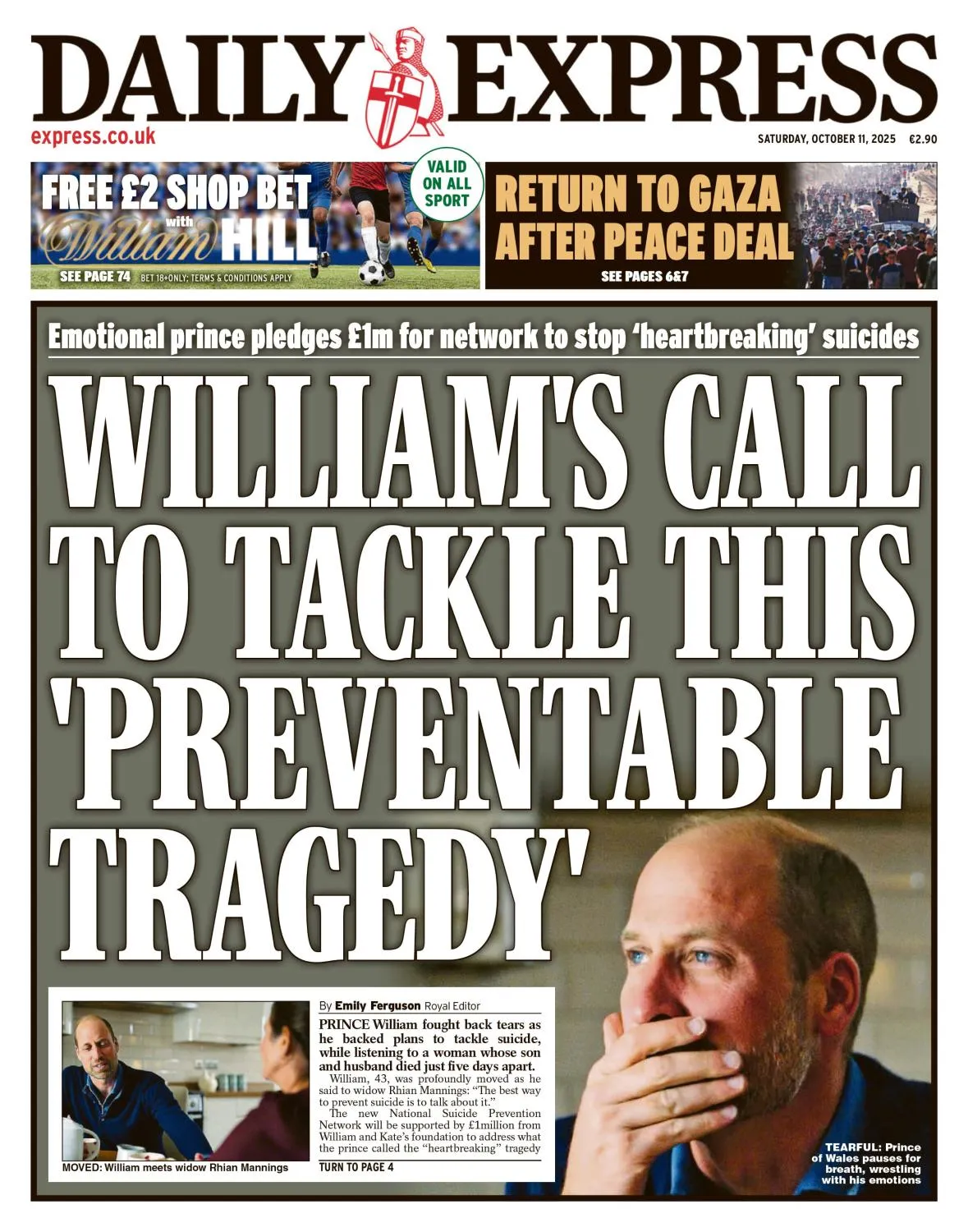 DAILY EXPRESS

express.co.uk

SATURDAY, OCTOBER 11, 2025 €2.90

FREE £2 SHOP BET with William HILL

VALID ON ALL SPORT

SEE PAGE 74 BET 18+ONLY; TERMS & CONDITIONS APPLY

RETURN TO GAZA AFTER PEACE DEAL

SEE PAGES 6&7

Emotional prince pledges £1m for network to stop 'heartbreaking' suicides

WILLIAM'S CALL TO TACKLE THIS 'PREVENTABLE TRAGEDY'

MOVED: William meets widow Rhian Mannings

By Emily Ferguson Royal Editor

PRINCE William fought back tears as he backed plans to tackle suicide, while listening to a woman whose son and husband died just five days apart.

William, 43, was profoundly moved as he said to widow Rhian Mannings: "The best way to prevent suicide is to talk about it."

The new National Suicide Prevention Network will be supported by £1million from William and Kate's foundation to address what the prince called the "heartbreaking" tragedy

TURN TO PAGE 4

TEARFUL: Prince of Wales pauses for breath, wrestling with his emotions